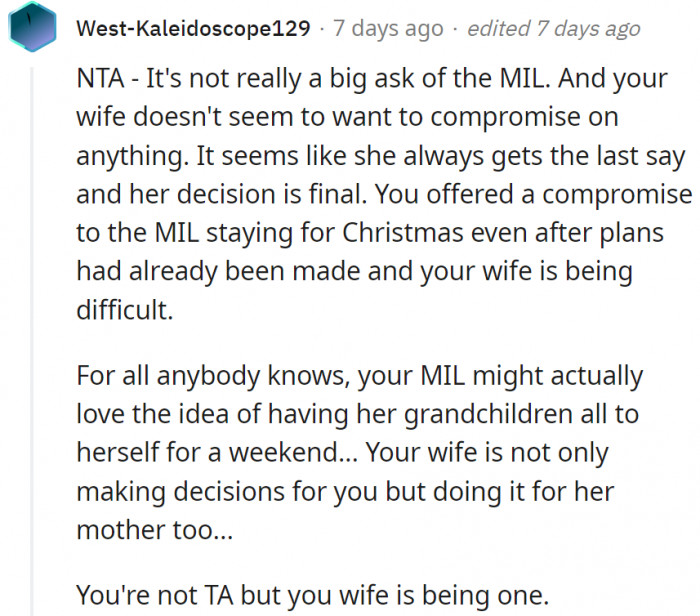 West-Kaleidoscope129 · 7 days ago · edited 7 days ago

NTA - It's not really a big ask of the MIL. And your wife doesn't seem to want to compromise on anything. It seems like she always gets the last say and her decision is final. You offered a compromise to the MIL staying for Christmas even after plans had already been made and your wife is being difficult.

For all anybody knows, your MIL might actually love the idea of having her grandchildren all to herself for a weekend... Your wife is not only making decisions for you but doing it for her mother too...

You're not TA but you wife is being one.